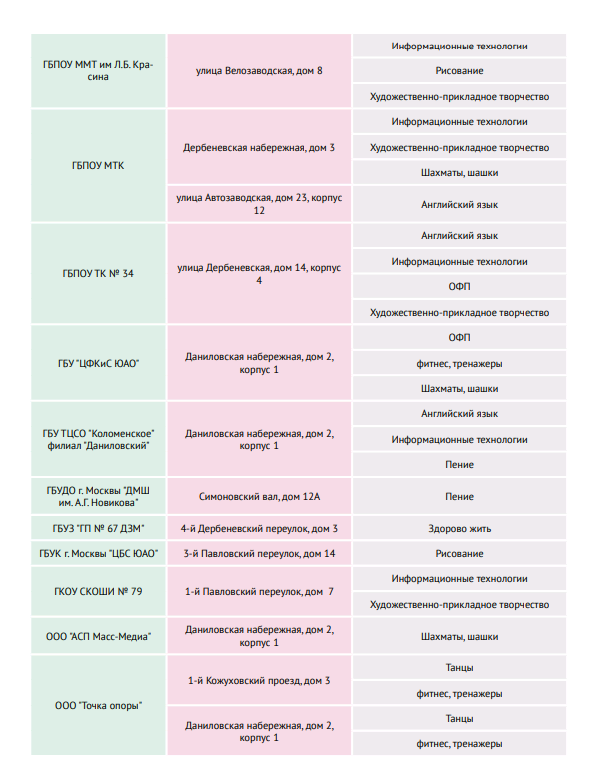 | | | |
|---|---|---|
| ГБПОУ ММТ им Л.Б. Красина | улица Велозаводская, дом 8 | Информационные технологии |
| | | Рисование |
| | | Художественно-прикладное творчество |
| ГБПОУ МТК | Дербеневская набережная, дом 3 | Информационные технологии |
| | | Художественно-прикладное творчество |
| | | Шахматы, шашки |
| | улица Автозаводская, дом 23, корпус 12 | Английский язык |
| ГБПОУ ТК № 34 | улица Дербеневская, дом 14, корпус 4 | Английский язык |
| | | Информационные технологии |
| | | ОФП |
| | | Художественно-прикладное творчество |
| ГБУ "ЦФКиС ЮАО" | Даниловская набережная, дом 2, корпус 1 | ОФП |
| | | фитнес, тренажеры |
| | | Шахматы, шашки |
| ГБУ ТЦСО "Коломенское" филиал "Даниловский" | Даниловская набережная, дом 2, корпус 1 | Английский язык |
| | | Информационные технологии |
| | | Пение |
| ГБУДО г. Москвы "ДМШ им. А.Г. Новикова" | Симоновский вал, дом 12А | Пение |
| ГБУЗ "ГП № 67 ДЗМ" | 4-й Дербеневский переулок, дом 3 | Здорово жить |
| ГБУК г. Москвы "ЦБС ЮАО" | 3-й Павловский переулок, дом 14 | Рисование |
| ГКОУ СКОШИ № 79 | 1-й Павловский переулок, дом 7 | Информационные технологии |
| | | Художественно-прикладное творчество |
| ООО "АСП Масс-Медиа" | Даниловская набережная, дом 2, корпус 1 | Шахматы, шашки |
| ООО "Точка опоры" | 1-й Кожуховский проезд, дом 3 | Танцы |
| | | фитнес, тренажеры |
| | Даниловская набережная, дом 2, корпус 1 | Танцы |
| | | фитнес, тренажеры |